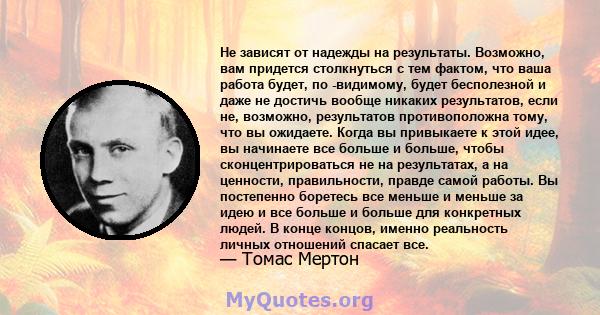 Не зависят от надежды на результаты. Возможно, вам придется столкнуться с тем фактом, что ваша работа будет, по -видимому, будет бесполезной и даже не достичь вообще никаких результатов, если не, возможно, результатов противоположна тому, что вы ожидаете. Когда вы привыкаете к этой идее, вы начинаете все больше и больше, чтобы сконцентрироваться не на результатах, а на ценности, правильности, правде самой работы. Вы постепенно боретесь все меньше и меньше за идею и все больше и больше для конкретных людей. В конце концов, именно реальность личных отношений спасает все.
— Томас Мертон

MyQuotes.org